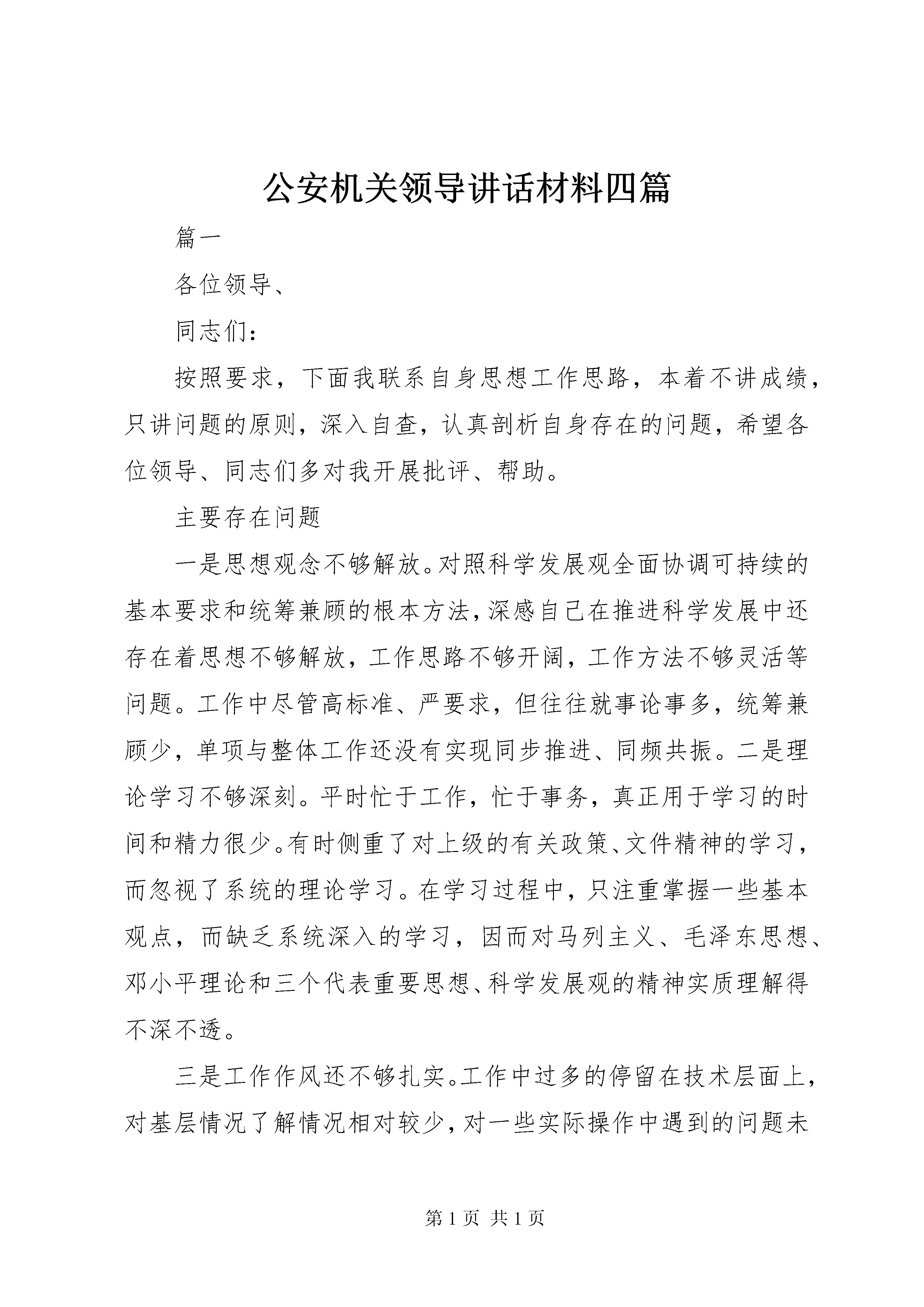 公安机关领导讲话材料四篇

篇一

各位领导、

同志们：

按照要求，下面我联系自身思想工作思路，本着不讲成绩，只讲问题的原则，深入自查，认真剖析自身存在的问题，希望各位领导、同志们多对我开展批评、帮助。

主要存在问题

一是思想观念不够解放。对照科学发展观全面协调可持续的基本要求和统筹兼顾的根本方法，深感自己在推进科学发展中还存在着思想不够解放，工作思路不够开阔，工作方法不够灵活等问题。工作中尽管高标准、严要求，但往往就事论事多，统筹兼顾少，单项与整体工作还没有实现同步推进、同频共振。二是理论学习不够深刻。平时忙于工作，忙于事务，真正用于学习的时间和精力很少。有时侧重了对上级的有关政策、文件精神的学习，而忽视了系统的理论学习。在学习过程中，只注重掌握一些基本观点，而缺乏系统深入的学习，因而对马列主义、毛泽东思想、邓小平理论和三个代表重要思想、科学发展观的精神实质理解得不深不透。

三是工作作风还不够扎实。工作中过多的停留在技术层面上，对基层情况了解情况相对较少，对一些实际操作中遇到的问题未

第 1 页 共 1 页